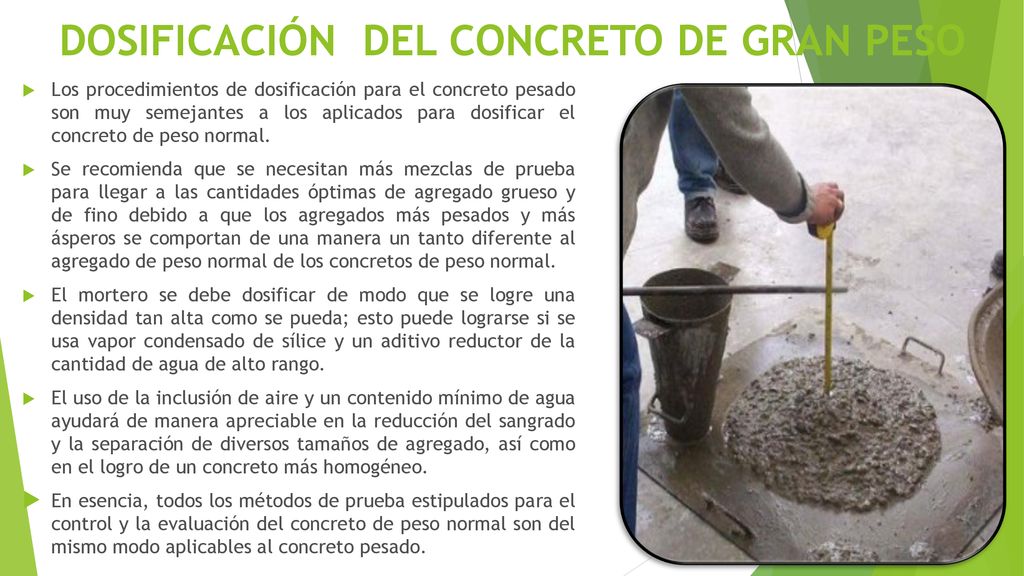 DOSIFICACIÓN DEL CONCRETO DE GRAN PESO

Los procedimientos de dosificación para el concreto pesado son muy semejantes a los aplicados para dosificar el concreto de peso normal.

Se recomienda que se necesitan más mezclas de prueba para llegar a las cantidades óptimas de agregado grueso y de fino debido a que los agregados más pesados y más ásperos se comportan de una manera un tanto diferente al agregado de peso normal de los concretos de peso normal.

El mortero se debe dosificar de modo que se logre una densidad tan alta como se pueda; esto puede lograrse si se usa vapor condensado de sílice y un aditivo reductor de la cantidad de agua de alto rango.

El uso de la inclusión de aire y un contenido mínimo de agua ayudará de manera apreciable en la reducción del sangrado y la separación de diversos tamaños de agregado, así como en el logro de un concreto más homogéneo.

En esencia, todos los métodos de prueba estipulados para el control y la evaluación del concreto de peso normal son del mismo modo aplicables al concreto pesado.